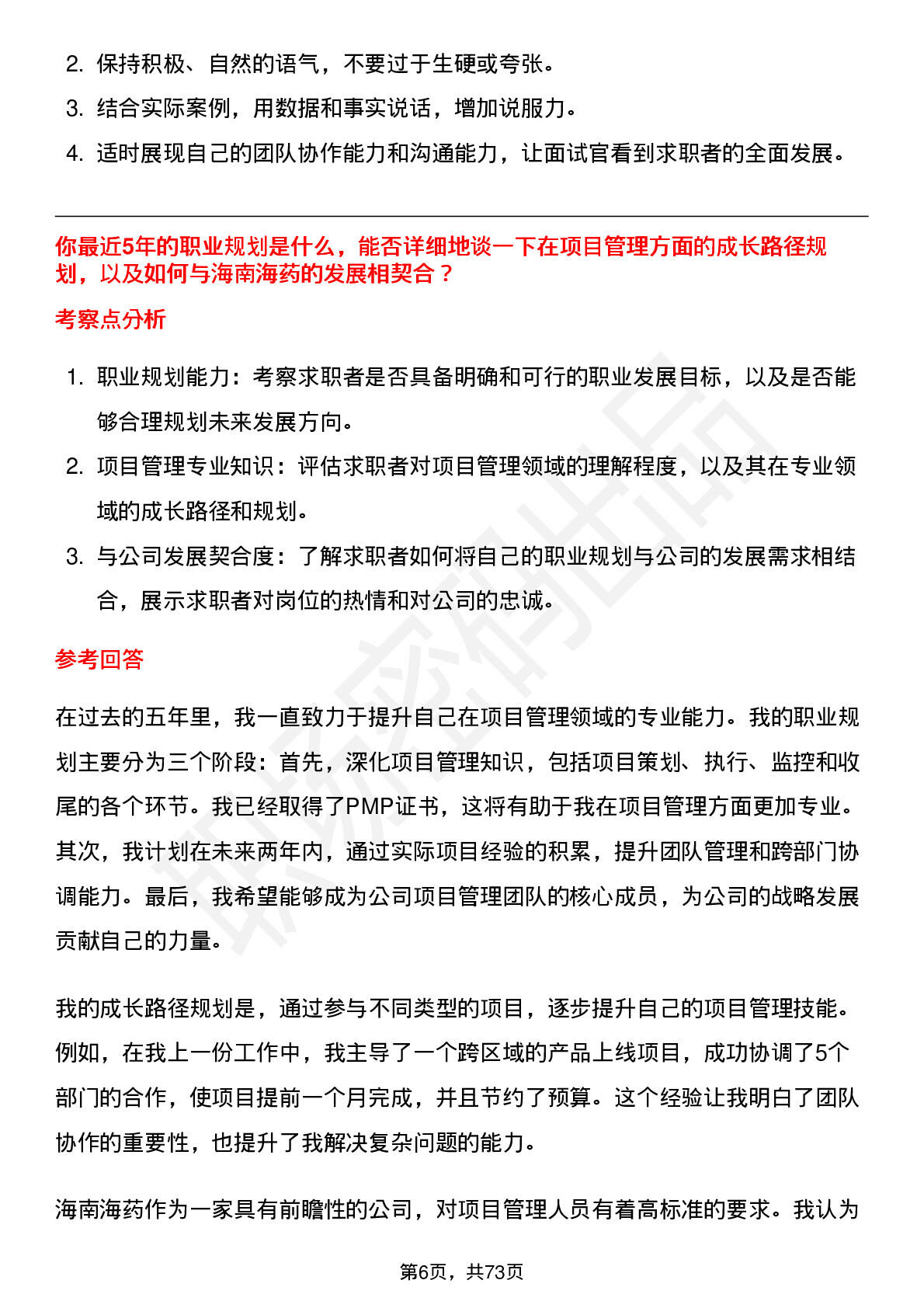 2. 保持积极、自然的语气，不要过于生硬或夸张。

3. 结合实际案例，用数据和事实说话，增加说服力。

4. 适时展现自己的团队协作能力和沟通能力，让面试官看到求职者的全面发展。

你最近5年的职业规划是什么，能否详细地谈一下在项目管理方面的成长路径规划，以及如何与海南海药的发展相契合？

考察点分析

1. 职业规划能力：考察求职者是否具备明确和可行的职业发展目标，以及是否能够合理规划未来发展方向。

2. 项目管理专业知识：评估求职者对项目管理领域的理解程度，以及其在专业领域的成长路径和规划。

3. 与公司发展契合度：了解求职者如何将自己的职业规划与公司的发展需求相结合，展示求职者对岗位的热情和对公司的忠诚。

参考回答

在过去的五年里，我一直致力于提升自己在项目管理领域的专业能力。我的职业规划主要分为三个阶段：首先，深化项目管理知识，包括项目策划、执行、监控和收尾的各个环节。我已经取得了PMP证书，这将有助于我在项目管理方面更加专业。其次，我计划在未来两年内，通过实际项目经验的积累，提升团队管理和跨部门协调能力。最后，我希望能够成为公司项目管理团队的核心成员，为公司的战略发展贡献自己的力量。

我的成长路径规划是，通过参与不同类型的项目，逐步提升自己的项目管理技能。例如，在我上一份工作中，我主导了一个跨区域的产品上线项目，成功协调了5个部门的合作，使项目提前一个月完成，并且节约了预算。这个经验让我明白了团队协作的重要性，也提升了我解决复杂问题的能力。

海南海药作为一家具有前瞻性的公司，对项目管理人员有着高标准的要求。我认为

第6页，共73页